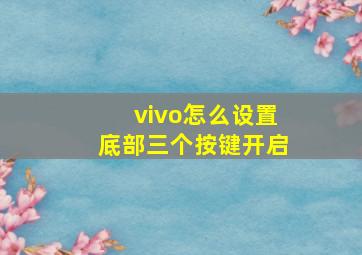 vivo怎么设置
底部三个按键开启